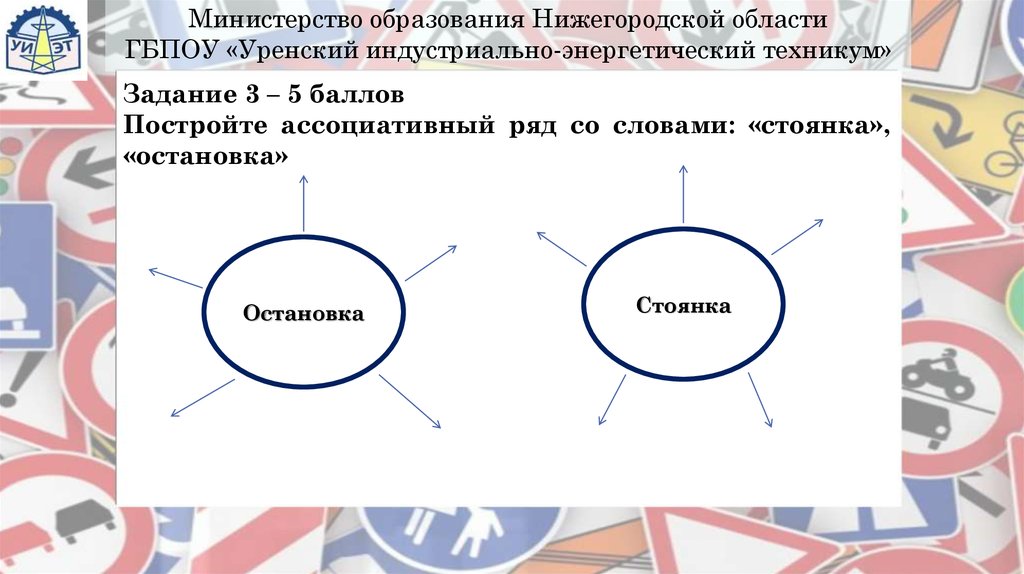 УИ ЭТ

Министерство образования Нижегородской области
ГБПОУ «Уренский индустриально-энергетический техникум»

Задание 3 – 5 баллов
Постройте ассоциативный ряд со словами: «стоянка», «остановка»

Остановка

Стоянка